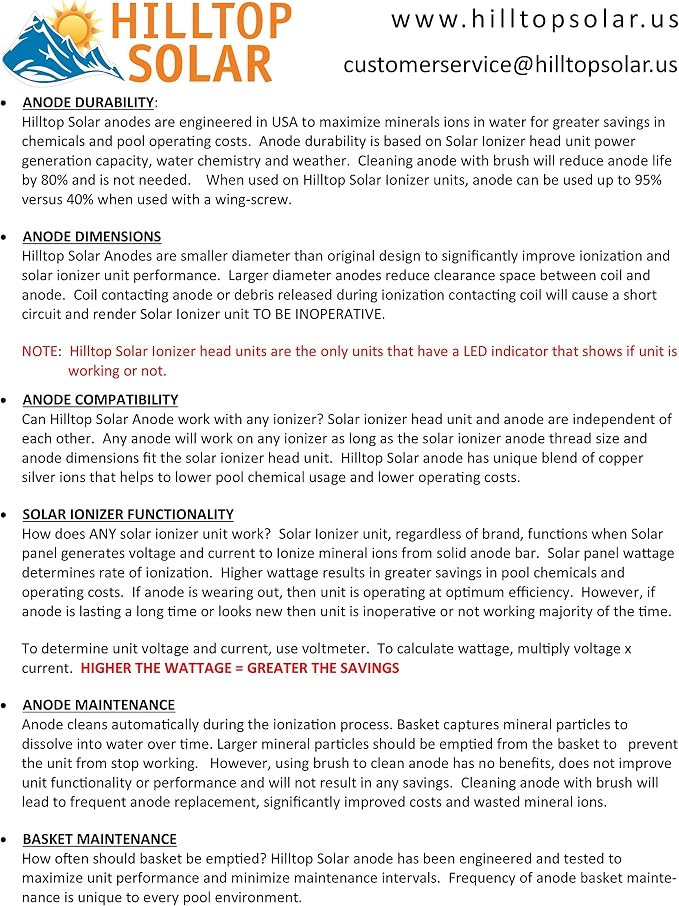 HILLTOP SOLAR

www.hilltopsolar.us

customerservice@hilltopsolar.us

• ANODE DURABILITY:
Hilltop Solar anodes are engineered in USA to maximize minerals ions in water for greater savings in chemicals and pool operating costs. Anode durability is based on Solar Ionizer head unit power generation capacity, water chemistry and weather. Cleaning anode with brush will reduce anode life by 80% and is not needed. When used on Hilltop Solar Ionizer units, anode can be used up to 95% versus 40% when used with a wing-screw.

• ANODE DIMENSIONS
Hilltop Solar Anodes are smaller diameter than original design to significantly improve ionization and solar ionizer unit performance. Larger diameter anodes reduce clearance space between coil and anode. Coil contacting anode or debris released during ionization contacting coil will cause a short circuit and render Solar Ionizer unit TO BE INOPERATIVE.

NOTE: Hilltop Solar Ionizer head units are the only units that have a LED indicator that shows if unit is working or not.

• ANODE COMPATIBILITY
Can Hilltop Solar Anode work with any ionizer? Solar ionizer head unit and anode are independent of each other. Any anode will work on any ionizer as long as the solar ionizer anode thread size and anode dimensions fit the solar ionizer head unit. Hilltop Solar anode has unique blend of copper silver ions that helps to lower pool chemical usage and lower operating costs.

• SOLAR IONIZER FUNCTIONALITY
How does ANY solar ionizer unit work? Solar Ionizer unit, regardless of brand, functions when Solar panel generates voltage and current to Ionize mineral ions from solid anode bar. Solar panel wattage determines rate of ionization. Higher wattage results in greater savings in pool chemicals and operating costs. If anode is wearing out, then unit is operating at optimum efficiency. However, if anode is lasting a long time or looks new then unit is inoperative or not working majority of the time.

To determine unit voltage and current, use voltmeter. To calculate wattage, multiply voltage x current. HIGHER THE WATTAGE = GREATER THE SAVINGS

• ANODE MAINTENANCE
Anode cleans automatically during the ionization process. Basket captures mineral particles to dissolve into water over time. Larger mineral particles should be emptied from the basket to prevent the unit from stop working. However, using brush to clean anode has no benefits, does not improve unit functionality or performance and will not result in any savings. Cleaning anode with brush will lead to frequent anode replacement, significantly improved costs and wasted mineral ions.

• BASKET MAINTENANCE
How often should basket be emptied? Hilltop Solar anode has been engineered and tested to maximize unit performance and minimize maintenance intervals. Frequency of anode basket maintenance is unique to every pool environment.